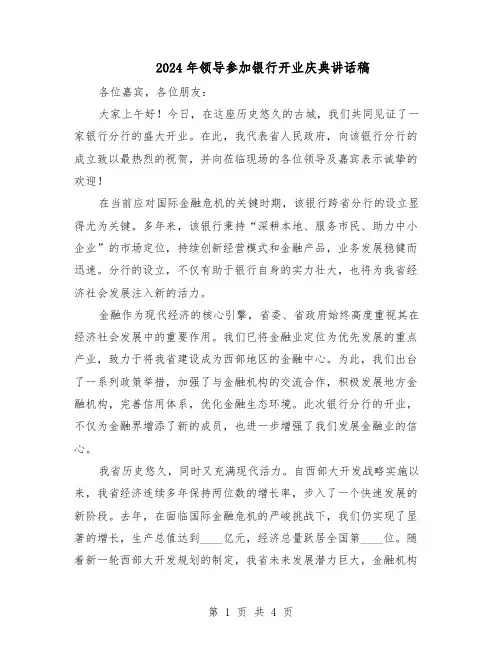 2024年领导参加银行开业庆典讲话稿

各位嘉宾，各位朋友：

大家上午好！今日，在这座历史悠久的古城，我们共同见证了一家银行分行的盛大开业。在此，我代表省人民政府，向该银行分行的成立致以最热烈的祝贺，并向莅临现场的各位领导及嘉宾表示诚挚的欢迎！

在当前应对国际金融危机的关键时期，该银行跨省分行的设立显得尤为关键。多年来，该银行秉持“深耕本地、服务市民、助力中小企业”的市场定位，持续创新经营模式和金融产品，业务发展稳健而迅速。分行的设立，不仅有助于银行自身的实力壮大，也将为我省经济社会发展注入新的活力。

金融作为现代经济的核心引擎，省委、省政府始终高度重视其在经济社会发展中的重要作用。我们已将金融业定位为优先发展的重点产业，致力于将我省建设成为西部地区的金融中心。为此，我们出台了一系列政策举措，加强了与金融机构的交流合作，积极发展地方金融机构，完善信用体系，优化金融生态环境。此次银行分行的开业，不仅为金融界增添了新的成员，也进一步增强了我们发展金融业的信心。

我省历史悠久，同时又充满现代活力。自西部大开发战略实施以来，我省经济连续多年保持两位数的增长率，步入了一个快速发展的新阶段。去年，在面临国际金融危机的严峻挑战下，我们仍实现了显著的增长，生产总值达到____亿元，经济总量跃居全国第____位。随着新一轮西部大开发规划的制定，我省未来发展潜力巨大，金融机构

第 1 页 共 4 页